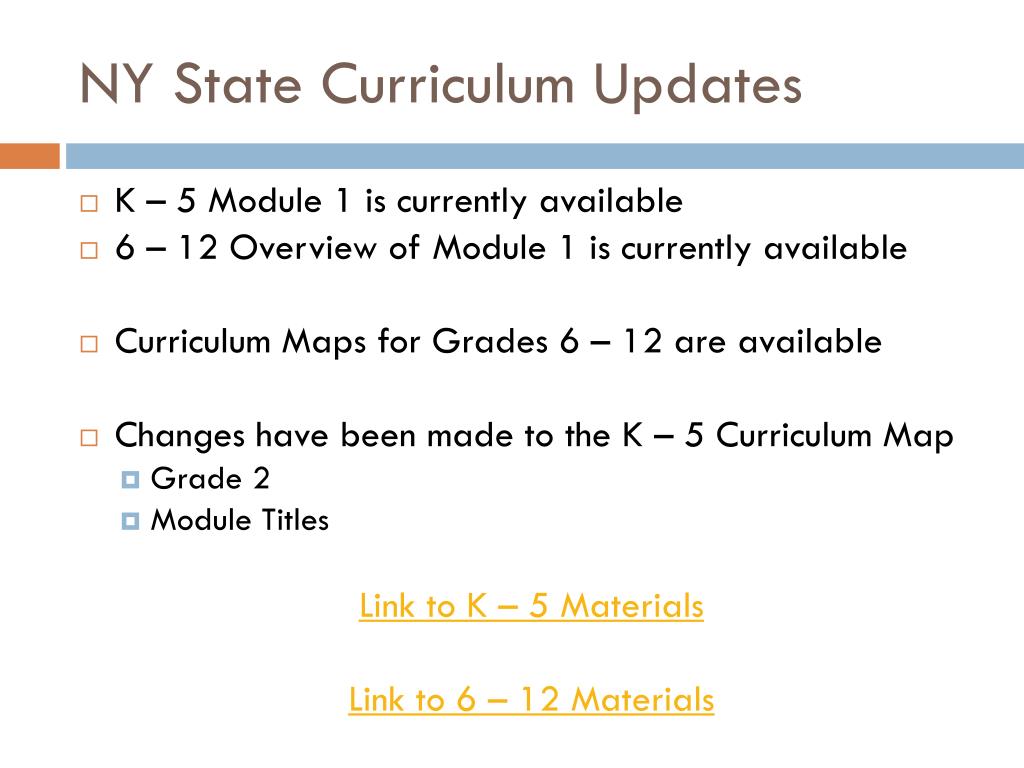 NY State Curriculum Updates

K – 5 Module 1 is currently available
6 – 12 Overview of Module 1 is currently available

Curriculum Maps for Grades 6 – 12 are available

Changes have been made to the K – 5 Curriculum Map
Grade 2
Module Titles

Link to K – 5 Materials

Link to 6 – 12 Materials